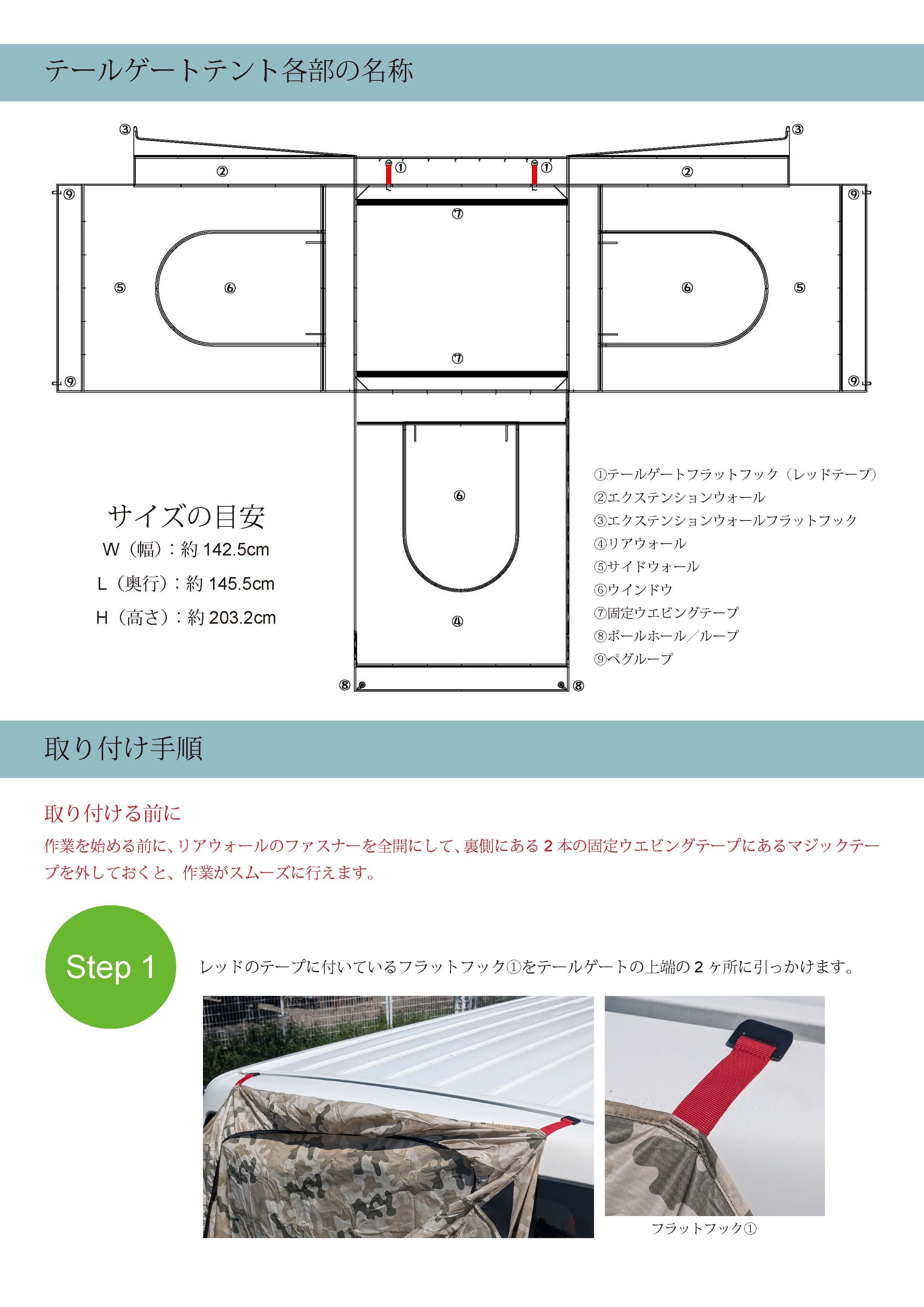 テールゲートテント各部の名称

③ ③
② ① ① ②
⑨ ⑨
⑦
⑤ ⑥ ⑥ ⑤
⑦
⑨ ⑨
⑥
④
⑧ ⑧

サイズの目安
W（幅）：約 142.5cm
L（奥行）：約 145.5cm
H（高さ）：約 203.2cm

①テールゲートフラットフック（レッドテープ）
②エクステンションウォール
③エクステンションウォールフラットフック
④リアウォール
⑤サイドウォール
⑥ウインドウ
⑦固定ウエビングテープ
⑧ポールホール／ループ
⑨ペグループ

取り付け手順

取り付ける前に
作業を始める前に、リアウォールのファスナーを全開にして、裏側にある 2 本の固定ウエビングテープにあるマジックテープを外しておくと、作業がスムーズに行えます。

Step 1
レッドのテープに付いているフラットフック①をテールゲートの上端の 2 ヶ所に引っかけます。

フラットフック①